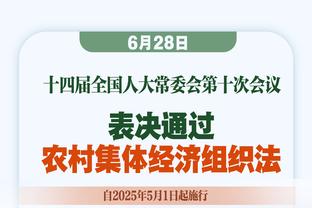 6月28日

十四届全国人大常委会第十次会议

表决通过
农村集体经济组织法

自2025年5月1日起施行